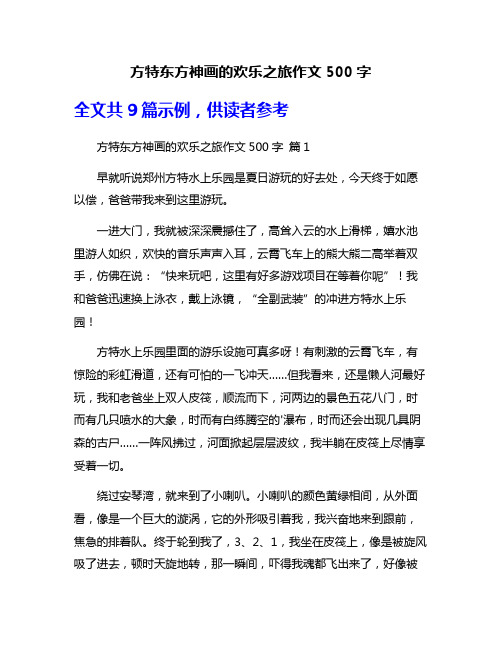 方特东方神画的欢乐之旅作文 500 字

全文共 9 篇示例，供读者参考

方特东方神画的欢乐之旅作文 500 字 篇 1

早就听说郑州方特水上乐园是夏日游玩的好去处，今天终于如愿以偿，爸爸带我来到这里游玩。

一进大门，我就被深深震撼住了，高耸入云的水上滑梯，嬉水池里游人如织，欢快的音乐声声入耳，云霄飞车上的熊大熊二高举着双手，仿佛在说：“快来玩吧，这里有好多游戏项目在等着你呢”！我和爸爸迅速换上泳衣，戴上泳镜，“全副武装”的冲进方特水上乐园！

方特水上乐园里面的游乐设施可真多呀！有刺激的云霄飞车，有惊险的彩虹滑道，还有可怕的一飞冲天......但我看来，还是懒人河最好玩，我和老爸坐上双人皮筏，顺流而下，河两边的景色五花八门，时而有几只喷水的大象，时而有白练腾空的'瀑布，时而还会出现几具阴森的古尸......一阵风拂过，河面掀起层层波纹，我半躺在皮筏上尽情享受着一切。

绕过安琴湾，就来到了小喇叭。小喇叭的颜色黄绿相间，从外面看，像是一个巨大的漩涡，它的外形吸引着我，我兴奋地来到跟前，焦急的排着队。终于轮到我了，3、2、1，我坐在皮筏上，像是被旋风吸了进去，顿时天旋地转，那一瞬间，吓得我魂都飞出来了，好像被